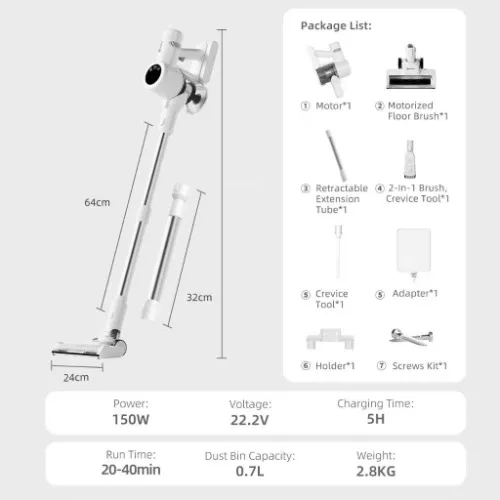 64cm

32cm

24cm

Package List:

① Motor*1

② Motorized Floor Brush*1

③ Retractable Extension Tube*1

④ 2-In-1 Brush, Crevice Tool*1

⑤ Crevice Tool*1

⑤ Adapter*1

⑥ Holder*1

⑦ Screws Kit*1

Power:
150W

Voltage:
22.2V

Charging Time:
5H

Run Time:
20-40min

Dust Bin Capacity:
0.7L

Weight:
2.8KG